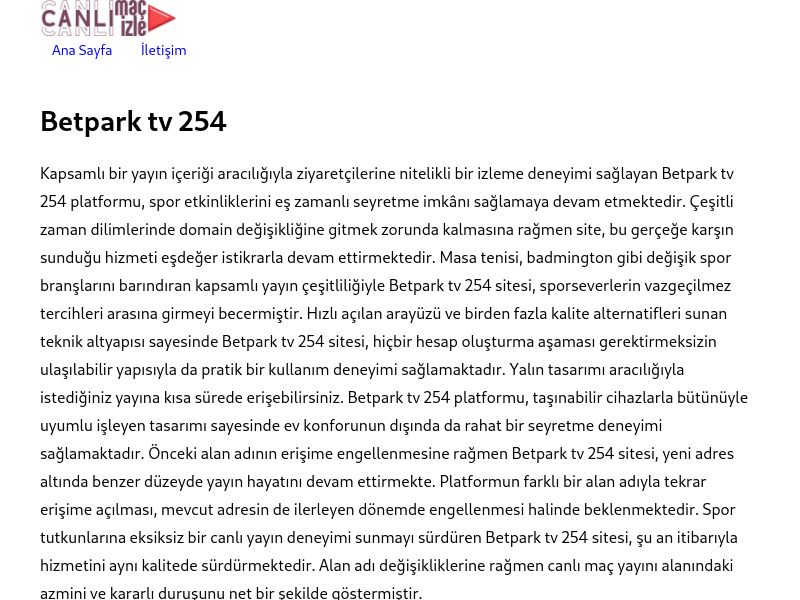 CANLI maç izle

Ana Sayfa İletişim

Betpark tv 254

Kapsamlı bir yayın içeriği aracılığıyla ziyaretçilerine nitelikli bir izleme deneyimi sağlayan Betpark tv 254 platformu, spor etkinliklerini eş zamanlı seyretme imkânı sağlamaya devam etmektedir. Çeşitli zaman dilimlerinde domain değişikliğine gitmek zorunda kalmasına rağmen site, bu gerçeğe karşın sunduğu hizmeti eşdeğer istikrarla devam ettirmektedir. Masa tenisi, badmington gibi değişik spor branşlarını barındıran kapsamlı yayın çeşitliliğiyle Betpark tv 254 sitesi, sporseverlerin vazgeçilmez tercihleri arasına girmeyi becermiştir. Hızlı açılan arayüzü ve birden fazla kalite alternatifleri sunan teknik altyapısı sayesinde Betpark tv 254 sitesi, hiçbir hesap oluşturma aşaması gerektirmeksizin ulaşılabilir yapısıyla da pratik bir kullanım deneyimi sağlamaktadır. Yalın tasarımı aracılığıyla istediğiniz yayına kısa sürede erişebilirsiniz. Betpark tv 254 platformu, taşınabilir cihazlarla bütünüyle uyumlu işleyen tasarımı sayesinde ev konforunun dışında da rahat bir seyretme deneyimi sağlamaktadır. Önceki alan adının erişime engellenmesine rağmen Betpark tv 254 sitesi, yeni adres altında benzer düzeyde yayın hayatını devam ettirmekte. Platformun farklı bir alan adıyla tekrar erişime açılması, mevcut adresin de ilerleyen dönemde engellenmesi halinde beklenmektedir. Spor tutkunlarına eksiksiz bir canlı yayın deneyimi sunmayı sürdüren Betpark tv 254 sitesi, şu an itibarıyla hizmetini aynı kalitede sürdürmektedir. Alan adı değişikliklerine rağmen canlı maç yayını alanındaki azmini ve kararlı duruşunu net bir şekilde göstermiştir.